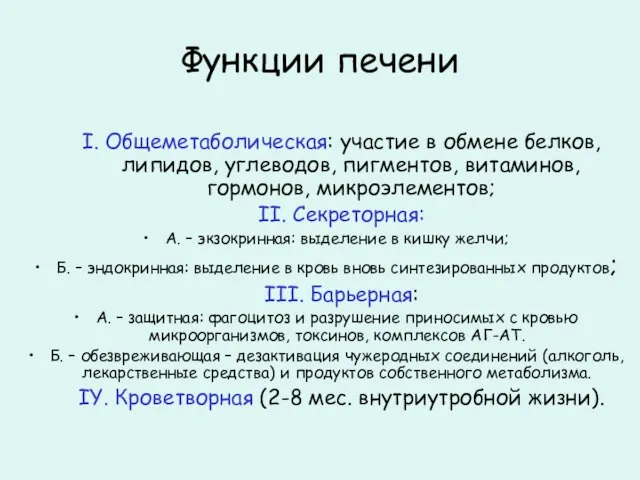 Функции печени

I. Общеметаболическая: участие в обмене белков, липидов, углеводов, пигментов, витаминов, гормонов, микроэлементов;

II. Секреторная:

• А. – экзокринная: выделение в кишку желчи;

• Б. – эндокринная: выделение в кровь вновь синтезированных продуктов;

III. Барьерная:

• А. – защитная: фагоцитоз и разрушение приносимых с кровью микроорганизмов, токсинов, комплексов АГ-АТ.

• Б. – обезвреживающая – дезактивация чужеродных соединений (алкоголь, лекарственные средства) и продуктов собственного метаболизма.

IУ. Кроветворная (2-8 мес. внутриутробной жизни).